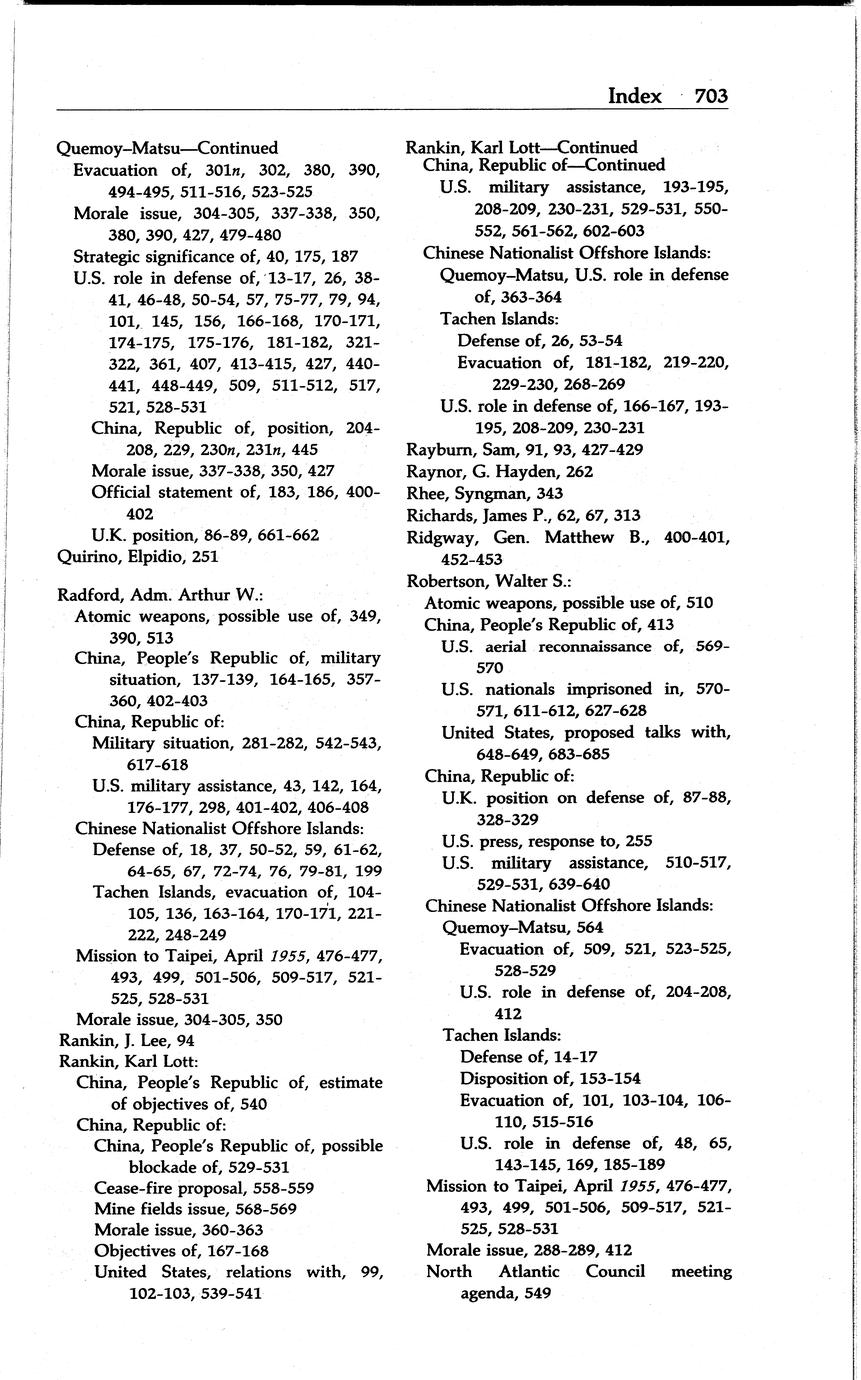 Index 703

Quemoy-Matsu—Continued
Evacuation of, 301n, 302, 380, 390, 494-495, 511-516, 523-525
Morale issue, 304-305, 337-338, 350, 380, 390, 427, 479-480
Strategic significance of, 40, 175, 187
U.S. role in defense of, 13-17, 26, 38-41, 46-48, 50-54, 57, 75-77, 79, 94, 101, 145, 156, 166-168, 170-171, 174-175, 175-176, 181-182, 321-322, 361, 407, 413-415, 427, 440-441, 448-449, 509, 511-512, 517, 521, 528-531
China, Republic of, position, 204-208, 229, 230n, 231n, 445
Morale issue, 337-338, 350, 427
Official statement of, 183, 186, 400-402
U.K. position, 86-89, 661-662
Quirino, Elpidio, 251

Radford, Adm. Arthur W.:
Atomic weapons, possible use of, 349, 390, 513
China, People's Republic of, military situation, 137-139, 164-165, 357-360, 402-403
China, Republic of:
Military situation, 281-282, 542-543, 617-618
U.S. military assistance, 43, 142, 164, 176-177, 298, 401-402, 406-408
Chinese Nationalist Offshore Islands:
Defense of, 18, 37, 50-52, 59, 61-62, 64-65, 67, 72-74, 76, 79-81, 199
Tachen Islands, evacuation of, 104-105, 136, 163-164, 170-171, 221-222, 248-249
Mission to Taipei, April 1955, 476-477, 493, 499, 501-506, 509-517, 521-525, 528-531
Morale issue, 304-305, 350
Rankin, J. Lee, 94
Rankin, Karl Lott:
China, People's Republic of, estimate of objectives of, 540
China, Republic of:
China, People's Republic of, possible blockade of, 529-531
Cease-fire proposal, 558-559
Mine fields issue, 568-569
Morale issue, 360-363
Objectives of, 167-168
United States, relations with, 99, 102-103, 539-541

Rankin, Karl Lott—Continued
China, Republic of—Continued
U.S. military assistance, 193-195, 208-209, 230-231, 529-531, 550-552, 561-562, 602-603
Chinese Nationalist Offshore Islands:
Quemoy-Matsu, U.S. role in defense of, 363-364
Tachen Islands:
Defense of, 26, 53-54
Evacuation of, 181-182, 219-220, 229-230, 268-269
U.S. role in defense of, 166-167, 193-195, 208-209, 230-231
Rayburn, Sam, 91, 93, 427-429
Raynor, G. Hayden, 262
Rhee, Syngman, 343
Richards, James P., 62, 67, 313
Ridgway, Gen. Matthew B., 400-401, 452-453
Robertson, Walter S.:
Atomic weapons, possible use of, 510
China, People's Republic of, 413
U.S. aerial reconnaissance of, 569-570
U.S. nationals imprisoned in, 570-571, 611-612, 627-628
United States, proposed talks with, 648-649, 683-685
China, Republic of:
U.K. position on defense of, 87-88, 328-329
U.S. press, response to, 255
U.S. military assistance, 510-517, 529-531, 639-640
Chinese Nationalist Offshore Islands:
Quemoy-Matsu, 564
Evacuation of, 509, 521, 523-525, 528-529
U.S. role in defense of, 204-208, 412
Tachen Islands:
Defense of, 14-17
Disposition of, 153-154
Evacuation of, 101, 103-104, 106-110, 515-516
U.S. role in defense of, 48, 65, 143-145, 169, 185-189
Mission to Taipei, April 1955, 476-477, 493, 499, 501-506, 509-517, 521-525, 528-531
Morale issue, 288-289, 412
North Atlantic Council meeting agenda, 549